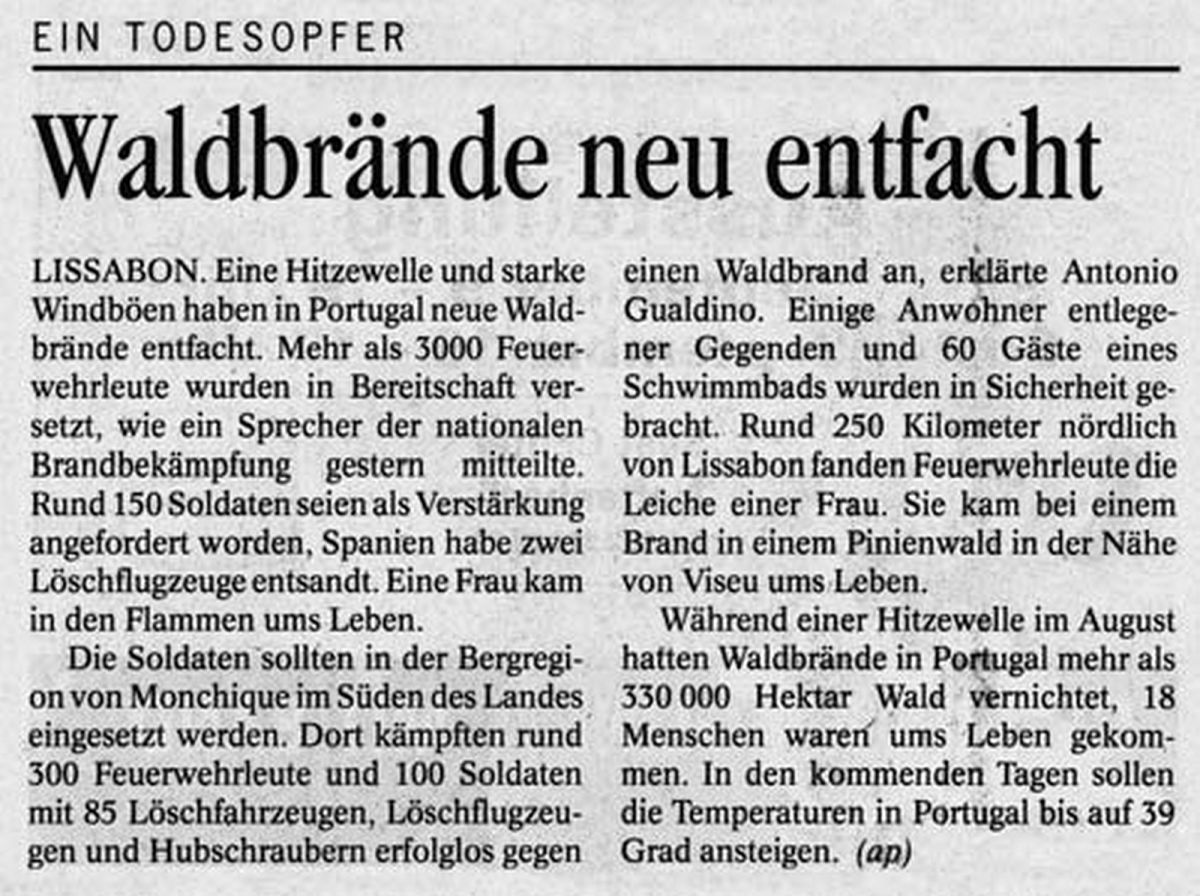 EIN TODESOPFER

Waldbrände neu entfacht

LISSABON. Eine Hitzewelle und starke Windböen haben in Portugal neue Waldbrände entfacht. Mehr als 3000 Feuerwehrleute wurden in Bereitschaft versetzt, wie ein Sprecher der nationalen Brandbekämpfung gestern mitteilte. Rund 150 Soldaten seien als Verstärkung angefordert worden, Spanien habe zwei Löschflugzeuge entsandt. Eine Frau kam in den Flammen ums Leben.

Die Soldaten sollten in der Bergregion von Monchique im Süden des Landes eingesetzt werden. Dort kämpften rund 300 Feuerwehrleute und 100 Soldaten mit 85 Löschfahrzeugen, Löschflugzeugen und Hubschraubern erfolglos gegen einen Waldbrand an, erklärte Antonio Gualdino. Einige Anwohner entlegener Gegenden und 60 Gäste eines Schwimmbads wurden in Sicherheit gebracht. Rund 250 Kilometer nördlich von Lissabon fanden Feuerwehrleute die Leiche einer Frau. Sie kam bei einem Brand in einem Pinienwald in der Nähe von Viseu ums Leben.

Während einer Hitzewelle im August hatten Waldbrände in Portugal mehr als 330 000 Hektar Wald vernichtet, 18 Menschen waren ums Leben gekommen. In den kommenden Tagen sollen die Temperaturen in Portugal bis auf 39 Grad ansteigen. (ap)